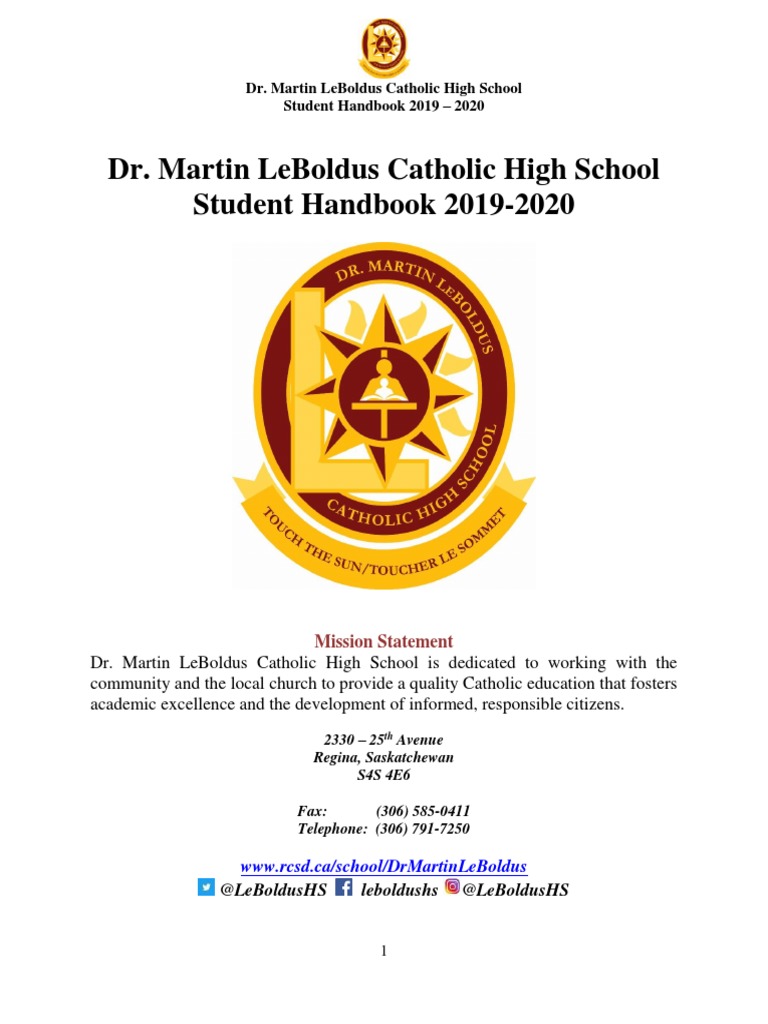 Dr. Martin LeBoldus Catholic High School
Student Handbook 2019 – 2020

Dr. Martin LeBoldus Catholic High School
Student Handbook 2019-2020

DR. MARTIN LEBOLDUS
CATHOLIC HIGH SCHOOL
TOUCH THE SUN/TOUCHER LE SOMMET

Mission Statement

Dr. Martin LeBoldus Catholic High School is dedicated to working with the community and the local church to provide a quality Catholic education that fosters academic excellence and the development of informed, responsible citizens.

2330 – 25$^{th}$ Avenue
Regina, Saskatchewan
S4S 4E6

Fax: (306) 585-0411
Telephone: (306) 791-7250

www.rcsd.ca/school/DrMartinLeBoldus
@LeBoldusHS leboldushs @LeBoldusHS

1